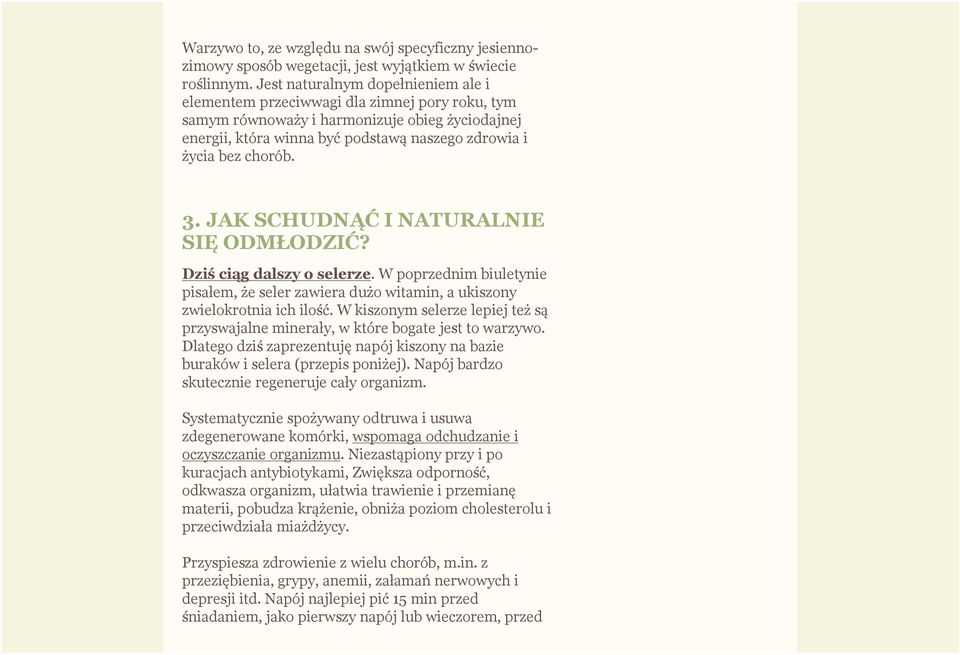 Warzywo to, ze względu na swój specyficzny jesienno-zimowy sposób wegetacji, jest wyjątkiem w świecie roślinnym. Jest naturalnym dopełnieniem ale i elementem przeciwwagi dla zimnej pory roku, tym samym równoważy i harmonizuje obieg życiodajnej energii, która winna być podstawą naszego zdrowia i życia bez chorób.

3. JAK SCHUDNĄĆ I NATURALNIE SIĘ ODMŁODZIĆ?

Dziś ciąg dalszy o selerze. W poprzednim biuletynie pisałem, że seler zawiera dużo witamin, a ukiszony zwielokrotnia ich ilość. W kiszonym selerze lepiej też są przyswajalne minerały, w które bogate jest to warzywo. Dlatego dziś zaprezentuję napój kiszony na bazie buraków i selera (przepis poniżej). Napój bardzo skutecznie regeneruje cały organizm.

Systematycznie spożywany odtruwa i usuwa zdegenerowane komórki, wspomaga odchudzanie i oczyszczanie organizmu. Niezastąpiony przy i po kuracjach antybiotykami, Zwiększa odporność, odkwasza organizm, ułatwia trawienie i przemianę materii, pobudza krążenie, obniża poziom cholesterolu i przeciwdziała miażdżycy.

Przyspiesza zdrowienie z wielu chorób, m.in. z przeziębienia, grypy, anemii, załamań nerwowych i depresji itd. Napój najlepiej pić 15 min przed śniadaniem, jako pierwszy napój lub wieczorem, przed